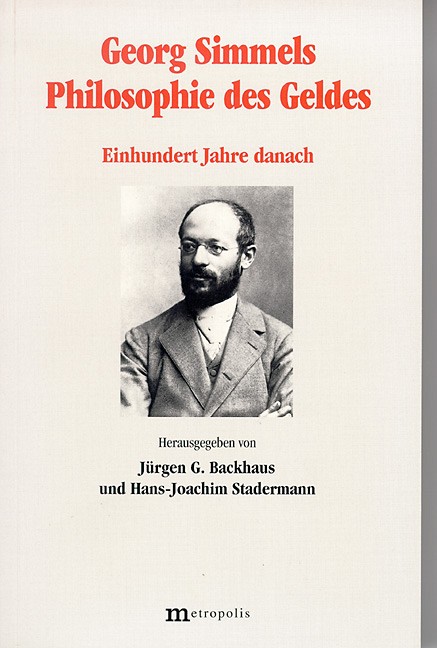 Georg Simmels
Philosophie des Geldes

Einhundert Jahre danach

Herausgegeben von
Jürgen G. Backhaus
und Hans-Joachim Stadermann

metropolis